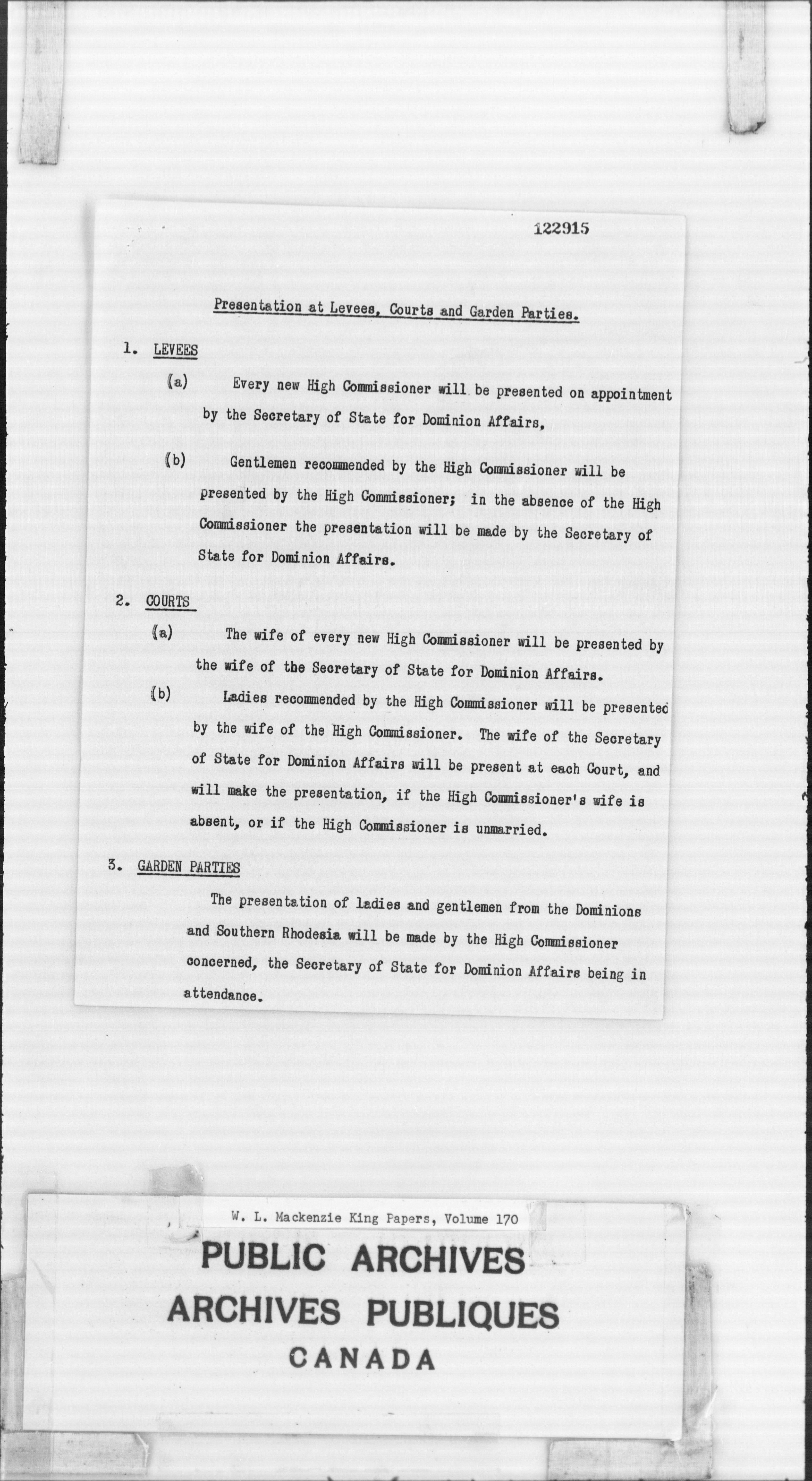 122915

Presentation at Levees, Courts and Garden Parties.

1. LEVEES

(a) Every new High Commissioner will be presented on appointment by the Secretary of State for Dominion Affairs,

(b) Gentlemen recommended by the High Commissioner will be presented by the High Commissioner; in the absence of the High Commissioner the presentation will be made by the Secretary of State for Dominion Affairs.

2. COURTS

(a) The wife of every new High Commissioner will be presented by the wife of the Secretary of State for Dominion Affairs.

(b) Ladies recommended by the High Commissioner will be presented by the wife of the High Commissioner. The wife of the Secretary of State for Dominion Affairs will be present at each Court, and will make the presentation, if the High Commissioner's wife is absent, or if the High Commissioner is unmarried.

3. GARDEN PARTIES

The presentation of ladies and gentlemen from the Dominions and Southern Rhodesia will be made by the High Commissioner concerned, the Secretary of State for Dominion Affairs being in attendance.

W. L. Mackenzie King Papers, Volume 170

PUBLIC ARCHIVES
ARCHIVES PUBLIQUES
CANADA